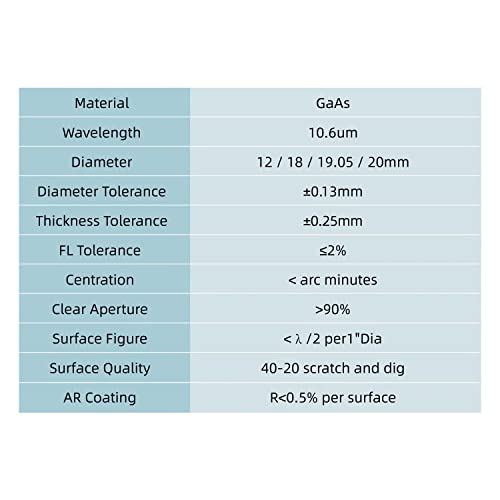 | Material | GaAs |
|---|---|
| Wavelength | 10.6um |
| Diameter | 12 / 18 / 19.05 / 20mm |
| Diameter Tolerance | ±0.13mm |
| Thickness Tolerance | ±0.25mm |
| FL Tolerance | ≤2% |
| Centration | < arc minutes |
| Clear Aperture | >90% |
| Surface Figure | < λ /2 per1"Dia |
| Surface Quality | 40-20 scratch and dig |
| AR Coating | R<0.5% per surface |